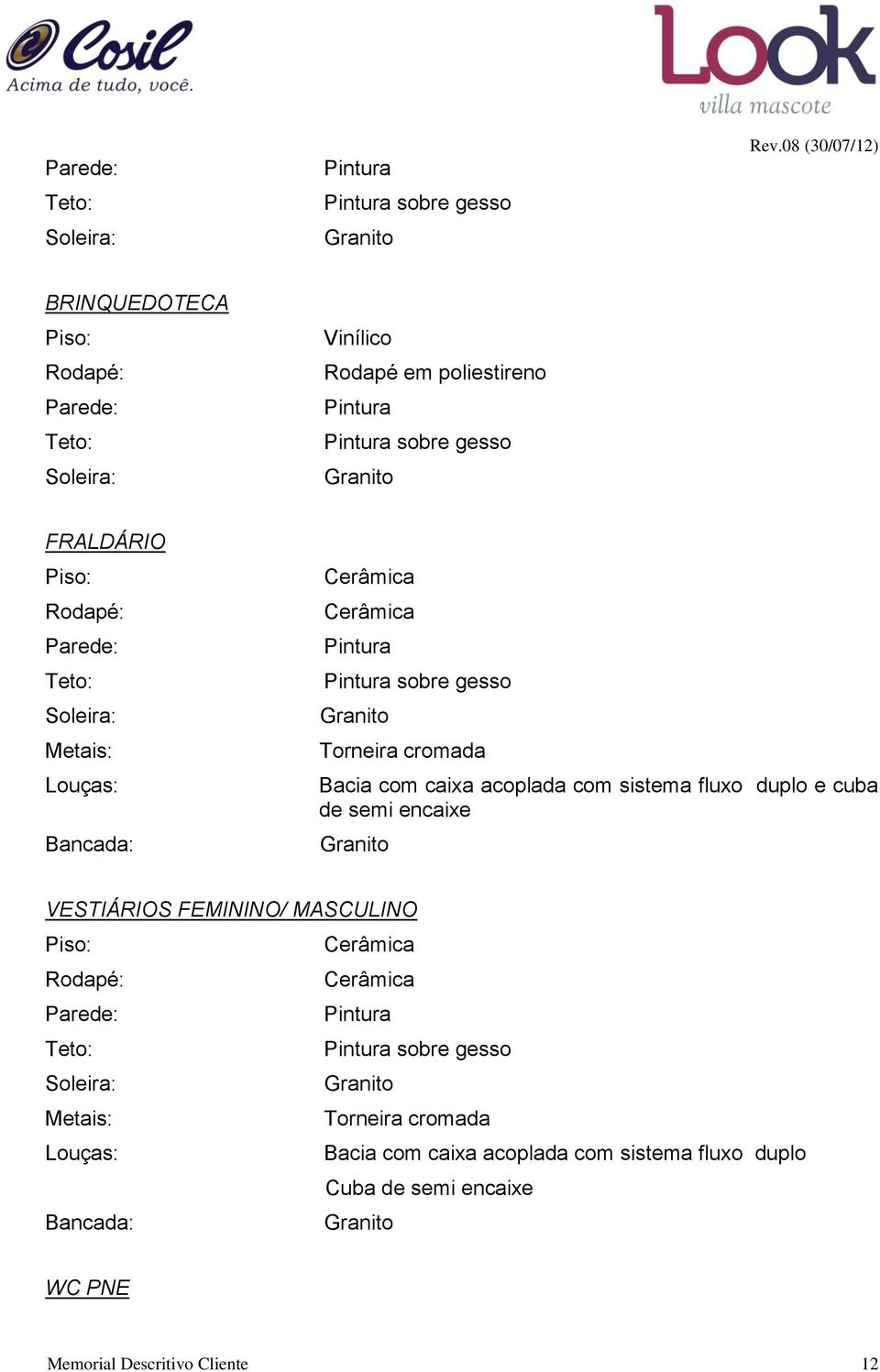 Cosil
Acima de tudo, você.

Look
villa mascote

Rev.08 (30/07/12)

Parede: Pintura
Teto: Pintura sobre gesso
Soleira: Granito

BRINQUEDOTECA
Piso: Vinílico
Rodapé: Rodapé em poliestireno
Parede: Pintura
Teto: Pintura sobre gesso
Soleira: Granito

FRALDÁRIO
Piso: Cerâmica
Rodapé: Cerâmica
Parede: Pintura
Teto: Pintura sobre gesso
Soleira: Granito
Metais: Torneira cromada
Louças: Bacia com caixa acoplada com sistema fluxo duplo e cuba de semi encaixe
Bancada: Granito

VESTIÁRIOS FEMININO/ MASCULINO
Piso: Cerâmica
Rodapé: Cerâmica
Parede: Pintura
Teto: Pintura sobre gesso
Soleira: Granito
Metais: Torneira cromada
Louças: Bacia com caixa acoplada com sistema fluxo duplo
Cuba de semi encaixe
Bancada: Granito

WC PNE

Memorial Descritivo Cliente 12